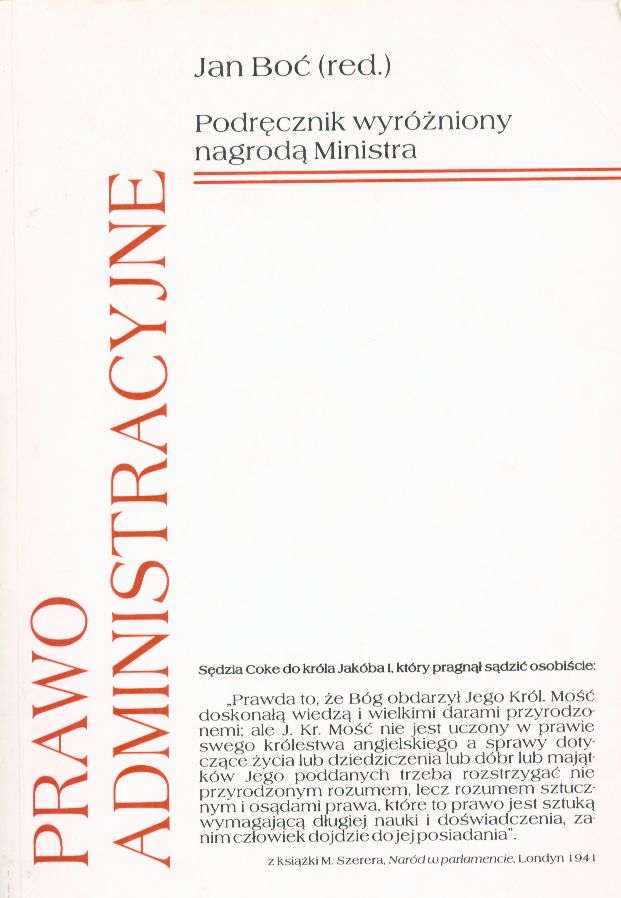 Jan Boć (red.)

Podręcznik wyróżniony nagrodą Ministra

PRAWO ADMINISTRACYJNE

Sędzia Coke do króla Jakóba I, który pragnął sądzić osobiście:

„Prawda to, że Bóg obdarzył Jego Król. Mość doskonałą wiedzą i wielkimi darami przyrodzonemi; ale J. Kr. Mość nie jest uczony w prawie swego królestwa angielskiego a sprawy dotyczące życia lub dziedziczenia lub dóbr lub majątków Jego poddanych trzeba rozstrzygać nie przyrodzonym rozumem, lecz rozumem sztucznym i osądami prawa, które to prawo jest sztuką wymagającą długiej nauki i doświadczenia, zanim człowiek dojdzie do jej posiadania".

z książki M. Szerera, Naród w parlamencie, Londyn 1941